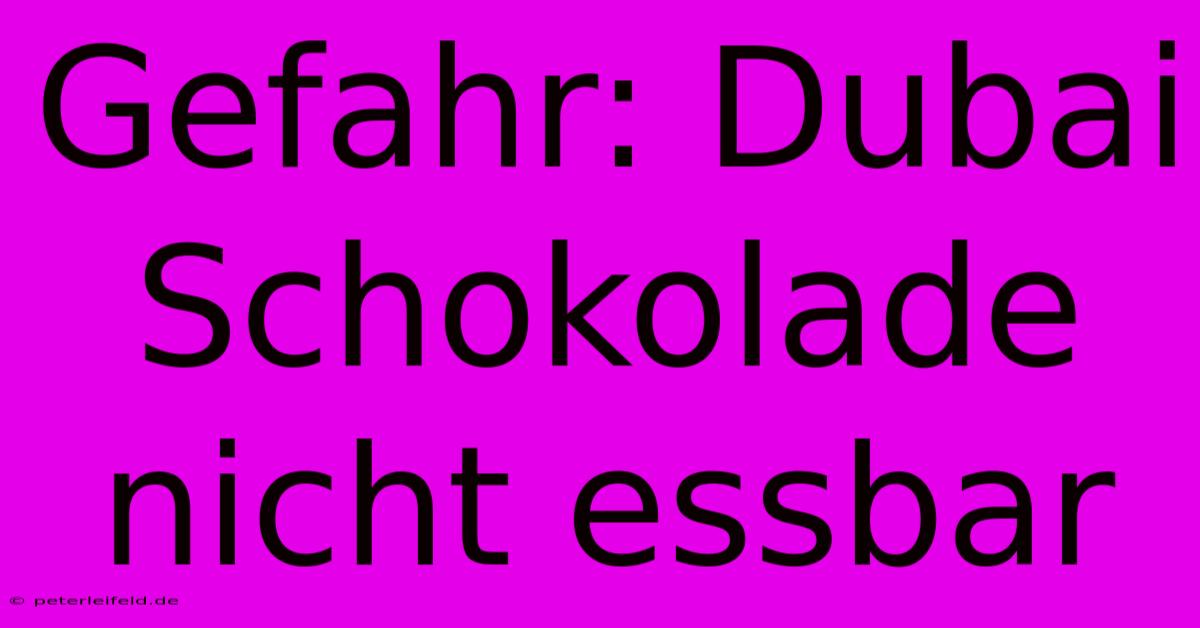 Gefahr: Dubai Schokolade nicht essbar

© peterleifeld.de